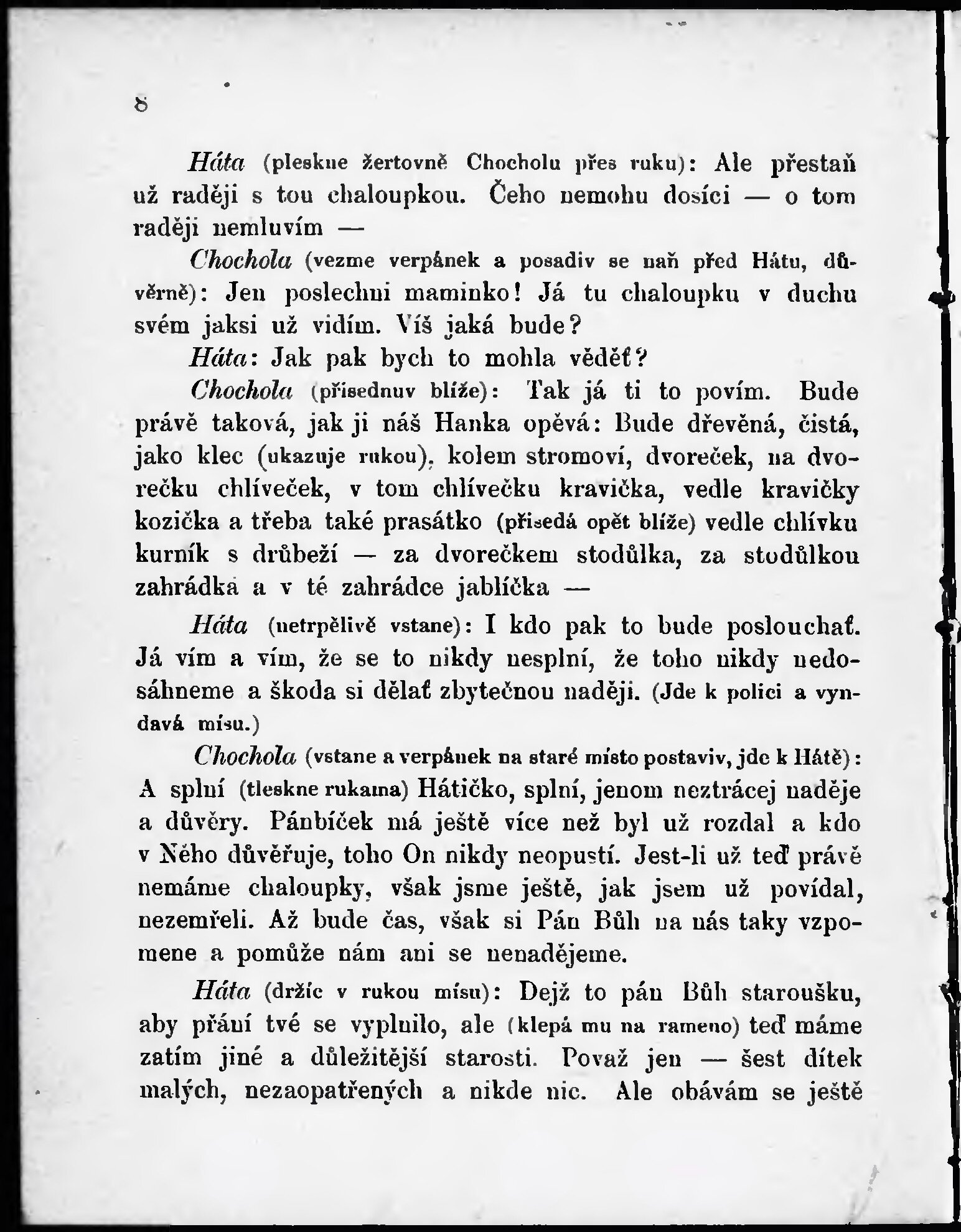 8

Háta (pleskne žertovně Chocholu přes ruku): Ale přestaň už raději s tou chaloupkou. Čeho nemohu dosíci — o tom raději nemluvím —

Chochola (vezme verpánek a posadiv se naň před Hátu, důvěrně): Jen poslechni maminko! Já tu chaloupku v duchu svém jaksi už vidím. Víš jaká bude?

Háta: Jak pak bych to mohla věděť?

Chochola (přisednuv blíže): Tak já ti to povím. Bude právě taková, jak ji náš Hanka opěvá: Bude dřevěná, čistá, jako klec (ukazuje rukou), kolem stromoví, dvoreček, na dvorečku chlíveček, v tom chlívečku kravička, vedle kravičky kozička a třeba také prasátko (přisedá opět blíže) vedle chlívku kurník s drůbeží — za dvorečkem stodůlka, za stodůlkou zahrádka a v té zahrádce jablíčka —

Háta (netrpělivě vstane): I kdo pak to bude poslouchať. Já vím a vím, že se to nikdy nesplní, že toho nikdy nedosáhneme a škoda si dělať zbytečnou naději. (Jde k polici a vyndavá mísu.)

Chochola (vstane a verpánek na staré místo postaviv, jde k Hátě): A splní (tleskne rukama) Hátičko, splní, jenom neztrácej naděje a důvěry. Pánbíček má ještě více než byl už rozdal a kdo v Něho důvěřuje, toho On nikdy neopustí. Jest-li už teď právě nemáme chaloupky, však jsme ještě, jak jsem už povídal, nezemřeli. Až bude čas, však si Pán Bůh na nás taky vzpomene a pomůže nám ani se nenadějeme.

Háta (držíc v rukou mísu): Dejž to pán Bůh staroušku, aby přání tvé se vyplnilo, ale (klepá mu na rameno) teď máme zatím jiné a důležitější starosti. Považ jen — šest dítek malých, nezaopatřených a nikde nic. Ale obávám se ještě